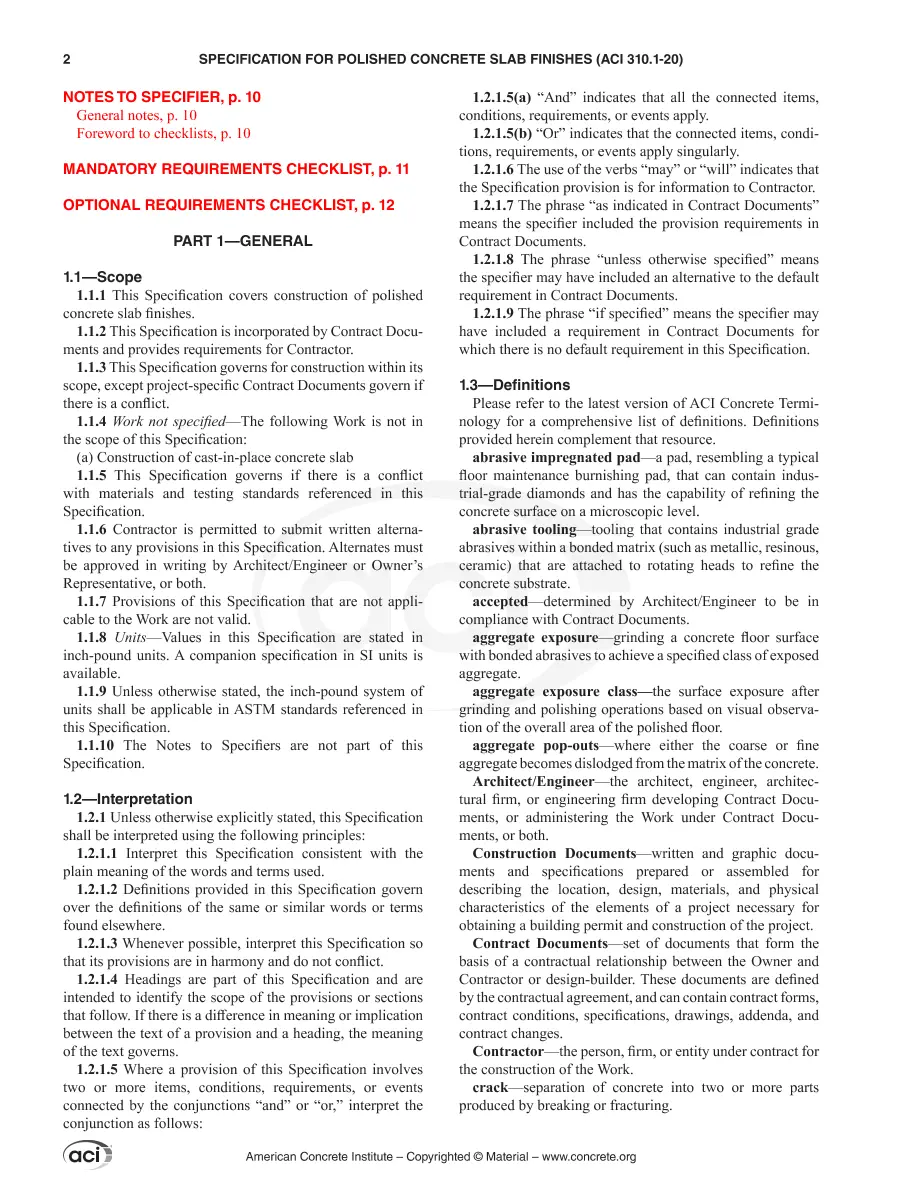 2 SPECIFICATION FOR POLISHED CONCRETE SLAB FINISHES (ACI 310.1-20)

NOTES TO SPECIFIER, p. 10
General notes, p. 10
Foreword to checklists, p. 10

MANDATORY REQUIREMENTS CHECKLIST, p. 11

OPTIONAL REQUIREMENTS CHECKLIST, p. 12

PART 1—GENERAL

1.1—Scope

1.1.1 This Specification covers construction of polished concrete slab finishes.

1.1.2 This Specification is incorporated by Contract Documents and provides requirements for Contractor.

1.1.3 This Specification governs for construction within its scope, except project-specific Contract Documents govern if there is a conflict.

1.1.4 Work not specified—The following Work is not in the scope of this Specification:

(a) Construction of cast-in-place concrete slab

1.1.5 This Specification governs if there is a conflict with materials and testing standards referenced in this Specification.

1.1.6 Contractor is permitted to submit written alternatives to any provisions in this Specification. Alternates must be approved in writing by Architect/Engineer or Owner's Representative, or both.

1.1.7 Provisions of this Specification that are not applicable to the Work are not valid.

1.1.8 Units—Values in this Specification are stated in inch-pound units. A companion specification in SI units is available.

1.1.9 Unless otherwise stated, the inch-pound system of units shall be applicable in ASTM standards referenced in this Specification.

1.1.10 The Notes to Specifiers are not part of this Specification.

1.2—Interpretation

1.2.1 Unless otherwise explicitly stated, this Specification shall be interpreted using the following principles:

1.2.1.1 Interpret this Specification consistent with the plain meaning of the words and terms used.

1.2.1.2 Definitions provided in this Specification govern over the definitions of the same or similar words or terms found elsewhere.

1.2.1.3 Whenever possible, interpret this Specification so that its provisions are in harmony and do not conflict.

1.2.1.4 Headings are part of this Specification and are intended to identify the scope of the provisions or sections that follow. If there is a difference in meaning or implication between the text of a provision and a heading, the meaning of the text governs.

1.2.1.5 Where a provision of this Specification involves two or more items, conditions, requirements, or events connected by the conjunctions "and" or "or," interpret the conjunction as follows:

1.2.1.5(a) "And" indicates that all the connected items, conditions, requirements, or events apply.

1.2.1.5(b) "Or" indicates that the connected items, conditions, requirements, or events apply singularly.

1.2.1.6 The use of the verbs "may" or "will" indicates that the Specification provision is for information to Contractor.

1.2.1.7 The phrase "as indicated in Contract Documents" means the specifier included the provision requirements in Contract Documents.

1.2.1.8 The phrase "unless otherwise specified" means the specifier may have included an alternative to the default requirement in Contract Documents.

1.2.1.9 The phrase "if specified" means the specifier may have included a requirement in Contract Documents for which there is no default requirement in this Specification.

1.3—Definitions

Please refer to the latest version of ACI Concrete Terminology for a comprehensive list of definitions. Definitions provided herein complement that resource.

abrasive impregnated pad—a pad, resembling a typical floor maintenance burnishing pad, that can contain industrial-grade diamonds and has the capability of refining the concrete surface on a microscopic level.

abrasive tooling—tooling that contains industrial grade abrasives within a bonded matrix (such as metallic, resinous, ceramic) that are attached to rotating heads to refine the concrete substrate.

accepted—determined by Architect/Engineer to be in compliance with Contract Documents.

aggregate exposure—grinding a concrete floor surface with bonded abrasives to achieve a specified class of exposed aggregate.

aggregate exposure class—the surface exposure after grinding and polishing operations based on visual observation of the overall area of the polished floor.

aggregate pop-outs—where either the coarse or fine aggregate becomes dislodged from the matrix of the concrete.

Architect/Engineer—the architect, engineer, architectural firm, or engineering firm developing Contract Documents, or administering the Work under Contract Documents, or both.

Construction Documents—written and graphic documents and specifications prepared or assembled for describing the location, design, materials, and physical characteristics of the elements of a project necessary for obtaining a building permit and construction of the project.

Contract Documents—set of documents that form the basis of a contractual relationship between the Owner and Contractor or design-builder. These documents are defined by the contractual agreement, and can contain contract forms, contract conditions, specifications, drawings, addenda, and contract changes.

Contractor—the person, firm, or entity under contract for the construction of the Work.

crack—separation of concrete into two or more parts produced by breaking or fracturing.

aci American Concrete Institute – Copyrighted © Material – www.concrete.org